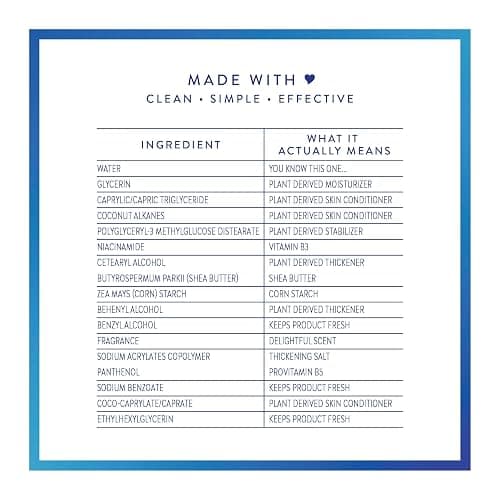 MADE WITH ♥
CLEAN • SIMPLE • EFFECTIVE

| INGREDIENT | WHAT IT ACTUALLY MEANS |
|---|---|
| WATER | YOU KNOW THIS ONE... |
| GLYCERIN | PLANT DERIVED MOISTURIZER |
| CAPRYLIC/CAPRIC TRIGLYCERIDE | PLANT DERIVED SKIN CONDITIONER |
| COCONUT ALKANES | PLANT DERIVED SKIN CONDITIONER |
| POLYGLYCERYL-3 METHYLGLUCOSE DISTEARATE | PLANT DERIVED STABILIZER |
| NIACINAMIDE | VITAMIN B3 |
| CETEARYL ALCOHOL | PLANT DERIVED THICKENER |
| BUTYROSPERMUM PARKII (SHEA BUTTER) | SHEA BUTTER |
| ZEA MAYS (CORN) STARCH | CORN STARCH |
| BEHENYL ALCOHOL | PLANT DERIVED THICKENER |
| BENZYL ALCOHOL | KEEPS PRODUCT FRESH |
| FRAGRANCE | DELIGHTFUL SCENT |
| SODIUM ACRYLATES COPOLYMER | THICKENING SALT |
| PANTHENOL | PROVITAMIN B5 |
| SODIUM BENZOATE | KEEPS PRODUCT FRESH |
| COCO-CAPRYLATE/CAPRATE | PLANT DERIVED SKIN CONDITIONER |
| ETHYLHEXYLGLYCERIN | KEEPS PRODUCT FRESH |